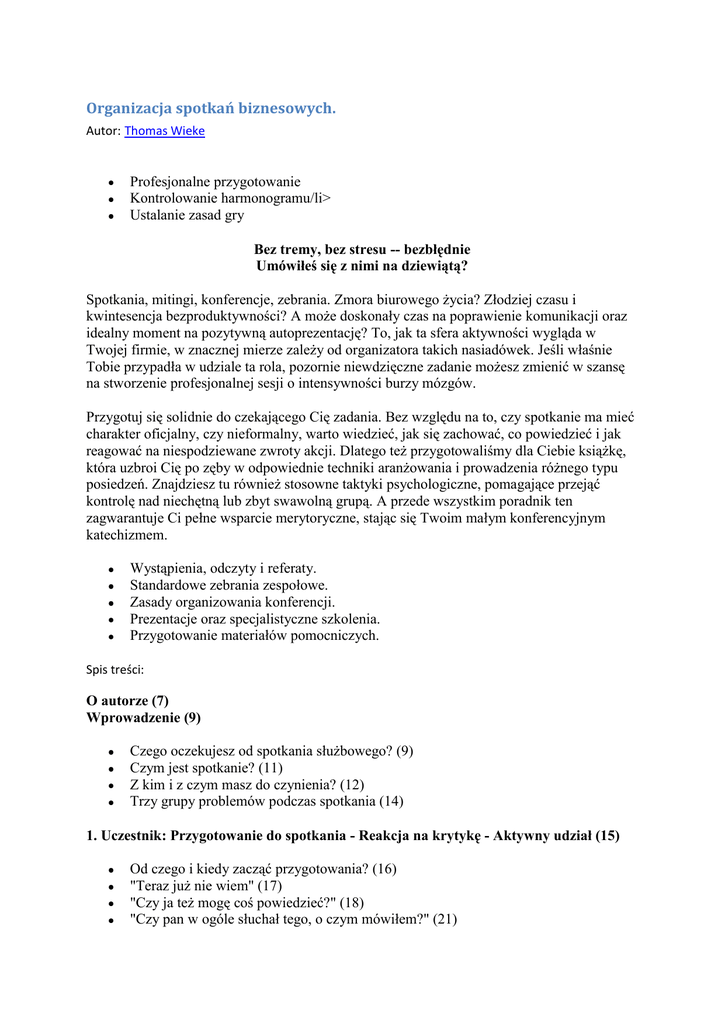 Organizacja spotkań biznesowych.
Autor: Thomas Wieke

- Profesjonalne przygotowanie
- Kontrolowanie harmonogramu/li>
- Ustalanie zasad gry

Bez tremy, bez stresu -- bezbłędnie
Umówiłeś się z nimi na dziewiątą?

Spotkania, mitingi, konferencje, zebrania. Zmora biurowego życia? Złodziej czasu i kwintesencja bezproduktywności? A może doskonały czas na poprawienie komunikacji oraz idealny moment na pozytywną autoprezentację? To, jak ta sfera aktywności wygląda w Twojej firmie, w znacznej mierze zależy od organizatora takich nasiadówek. Jeśli właśnie Tobie przypadła w udziale ta rola, pozornie niewdzięczne zadanie możesz zmienić w szansę na stworzenie profesjonalnej sesji o intensywności burzy mózgów.

Przygotuj się solidnie do czekającego Cię zadania. Bez względu na to, czy spotkanie ma mieć charakter oficjalny, czy nieformalny, warto wiedzieć, jak się zachować, co powiedzieć i jak reagować na niespodziewane zwroty akcji. Dlatego też przygotowaliśmy dla Ciebie książkę, która uzbroi Cię po zęby w odpowiednie techniki aranżowania i prowadzenia różnego typu posiedzeń. Znajdziesz tu również stosowne taktyki psychologiczne, pomagające przejąć kontrolę nad niechętną lub zbyt swawolną grupą. A przede wszystkim poradnik ten zagwarantuje Ci pełne wsparcie merytoryczne, stając się Twoim małym konferencyjnym katechizmem.

- Wystąpienia, odczyty i referaty.
- Standardowe zebrania zespołowe.
- Zasady organizowania konferencji.
- Prezentacje oraz specjalistyczne szkolenia.
- Przygotowanie materiałów pomocniczych.

Spis treści:

O autorze (7)
Wprowadzenie (9)

- Czego oczekujesz od spotkania służbowego? (9)
- Czym jest spotkanie? (11)
- Z kim i z czym masz do czynienia? (12)
- Trzy grupy problemów podczas spotkania (14)

1. Uczestnik: Przygotowanie do spotkania - Reakcja na krytykę - Aktywny udział (15)

- Od czego i kiedy zacząć przygotowania? (16)
- "Teraz już nie wiem" (17)
- "Czy ja też mogę coś powiedzieć?" (18)
- "Czy pan w ogóle słuchał tego, o czym mówiłem?" (21)